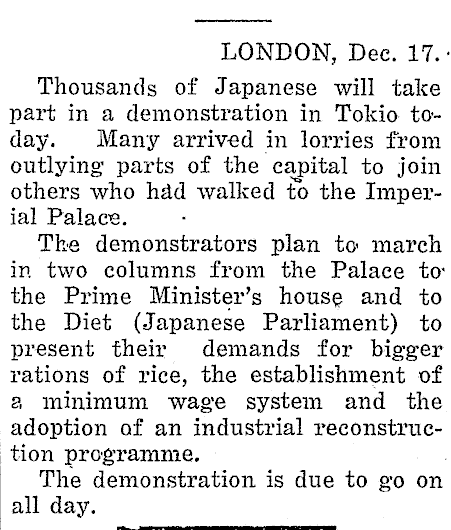 LONDON, Dec. 17.

Thousands of Japanese will take part in a demonstration in Tokio today. Many arrived in lorries from outlying parts of the capital to join others who had walked to the Imperial Palace.

The demonstrators plan to march in two columns from the Palace to the Prime Minister's house and to the Diet (Japanese Parliament) to present their demands for bigger rations of rice, the establishment of a minimum wage system and the adoption of an industrial reconstruction programme.

The demonstration is due to go on all day.